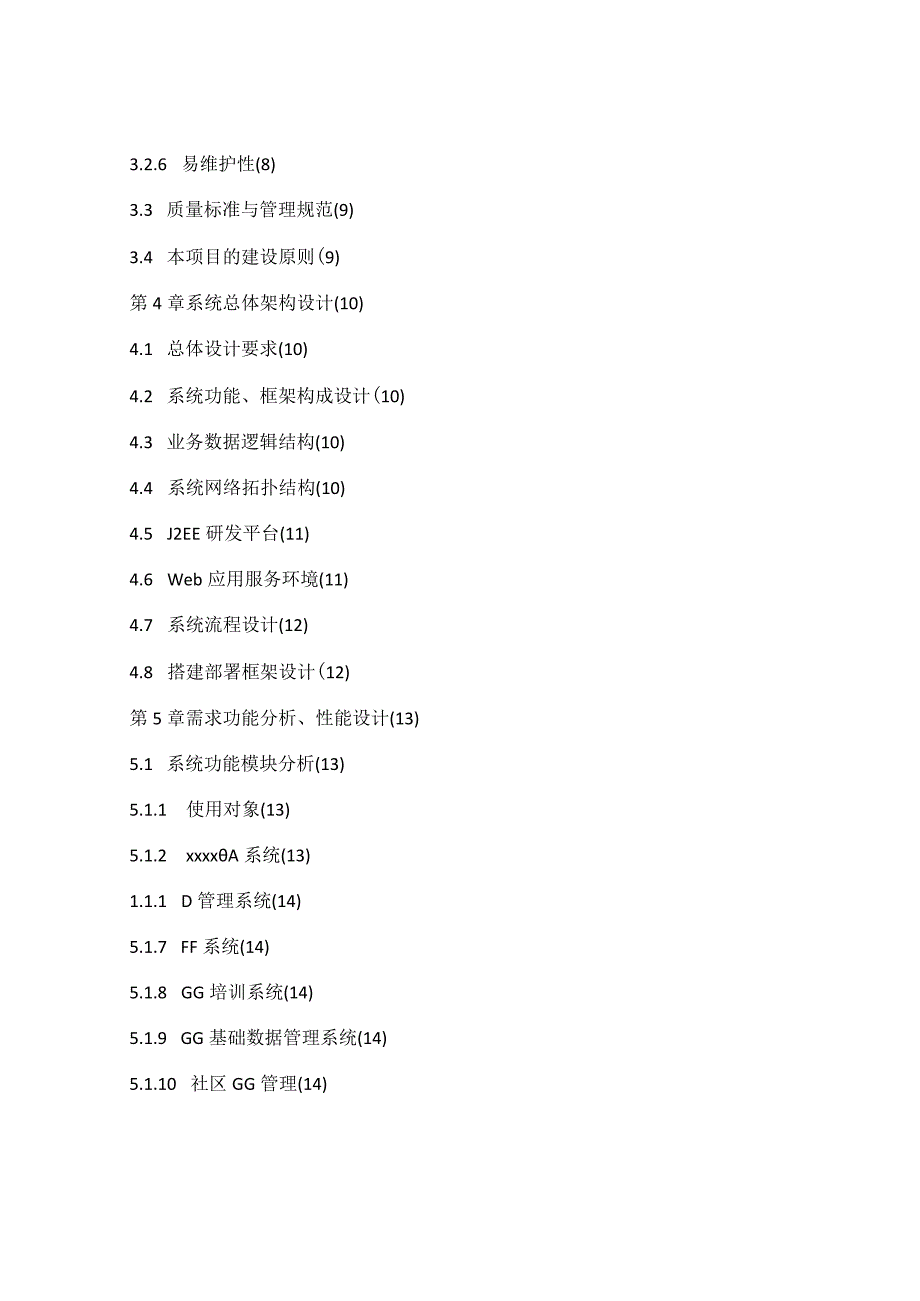 3.2.6 易维护性(8)

3.3 质量标准与管理规范(9)

3.4 本项目的建设原则(9)

第 4 章系统总体架构设计(10)

4.1 总体设计要求(10)

4.2 系统功能、框架构成设计(10)

4.3 业务数据逻辑结构(10)

4.4 系统网络拓扑结构(10)

4.5 J2EE 研发平台(11)

4.6 Web 应用服务环境(11)

4.7 系统流程设计(12)

4.8 搭建部署框架设计(12)

第 5 章需求功能分析、性能设计(13)

5.1 系统功能模块分析(13)

5.1.1 使用对象(13)

5.1.2 xxxxθA 系统(13)

1.1.1 D 管理系统(14)

5.1.7 FF 系统(14)

5.1.8 GG 培训系统(14)

5.1.9 GG 基础数据管理系统(14)

5.1.10 社区 GG 管理(14)